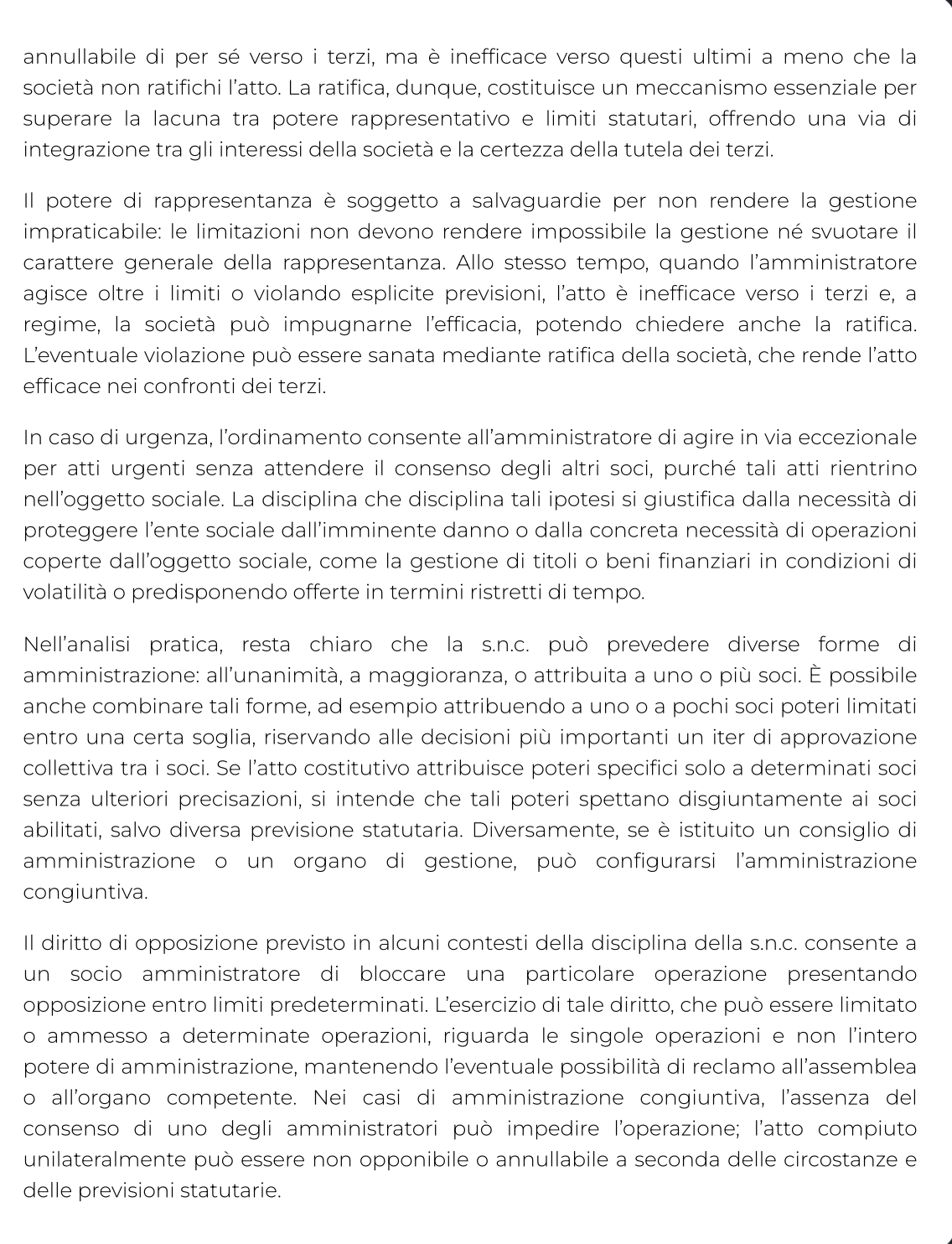 annullabile di per sé verso i terzi, ma è inefficace verso questi ultimi a meno che la società non ratifichi l'atto. La ratifica, dunque, costituisce un meccanismo essenziale per superare la lacuna tra potere rappresentativo e limiti statutari, offrendo una via di integrazione tra gli interessi della società e la certezza della tutela dei terzi.

Il potere di rappresentanza è soggetto a salvaguardie per non rendere la gestione impraticabile: le limitazioni non devono rendere impossibile la gestione né svuotare il carattere generale della rappresentanza. Allo stesso tempo, quando l'amministratore agisce oltre i limiti o violando esplicite previsioni, l'atto è inefficace verso i terzi e, a regime, la società può impugnarne l'efficacia, potendo chiedere anche la ratifica. L'eventuale violazione può essere sanata mediante ratifica della società, che rende l'atto efficace nei confronti dei terzi.

In caso di urgenza, l'ordinamento consente all'amministratore di agire in via eccezionale per atti urgenti senza attendere il consenso degli altri soci, purché tali atti rientrino nell'oggetto sociale. La disciplina che disciplina tali ipotesi si giustifica dalla necessità di proteggere l'ente sociale dall'imminente danno o dalla concreta necessità di operazioni coperte dall'oggetto sociale, come la gestione di titoli o beni finanziari in condizioni di volatilità o predisponendo offerte in termini ristretti di tempo.

Nell'analisi pratica, resta chiaro che la s.n.c. può prevedere diverse forme di amministrazione: all'unanimità, a maggioranza, o attribuita a uno o più soci. È possibile anche combinare tali forme, ad esempio attribuendo a uno o a pochi soci poteri limitati entro una certa soglia, riservando alle decisioni più importanti un iter di approvazione collettiva tra i soci. Se l'atto costitutivo attribuisce poteri specifici solo a determinati soci senza ulteriori precisazioni, si intende che tali poteri spettano disgiuntamente ai soci abilitati, salvo diversa previsione statutaria. Diversamente, se è istituito un consiglio di amministrazione o un organo di gestione, può configurarsi l'amministrazione congiuntiva.

Il diritto di opposizione previsto in alcuni contesti della disciplina della s.n.c. consente a un socio amministratore di bloccare una particolare operazione presentando opposizione entro limiti predeterminati. L'esercizio di tale diritto, che può essere limitato o ammesso a determinate operazioni, riguarda le singole operazioni e non l'intero potere di amministrazione, mantenendo l'eventuale possibilità di reclamo all'assemblea o all'organo competente. Nei casi di amministrazione congiuntiva, l'assenza del consenso di uno degli amministratori può impedire l'operazione; l'atto compiuto unilateralmente può essere non opponibile o annullabile a seconda delle circostanze e delle previsioni statutarie.